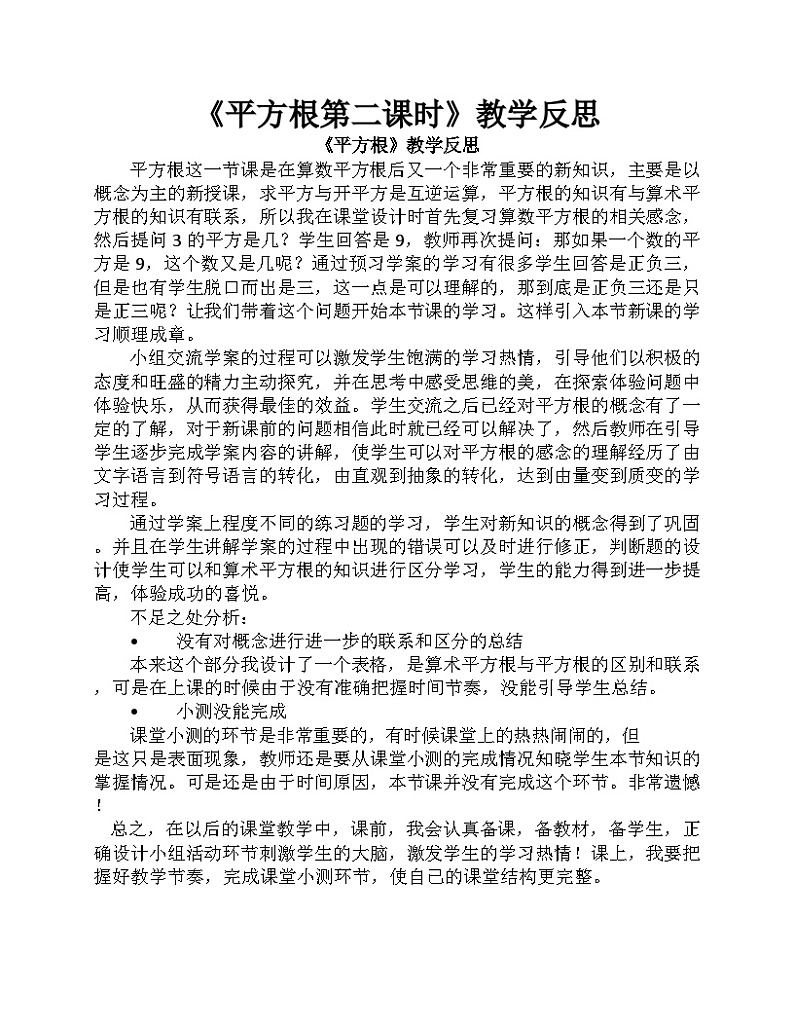 《平方根第二课时》教学反思

《平方根》教学反思

平方根这一节课是在算数平方根后又一个非常重要的新知识，主要是以概念为主的新授课，求平方与开平方是互逆运算，平方根的知识有与算术平方根的知识有联系，所以我在课堂设计时首先复习算数平方根的相关感念，然后提问3的平方是几？学生回答是9，教师再次提问：那如果一个数的平方是9，这个数又是几呢？通过预习学案的学习有很多学生回答是正负三，但是也有学生脱口而出是三，这一点是可以理解的，那到底是正负三还是只是正三呢？让我们带着这个问题开始本节课的学习。这样引入本节新课的学习顺理成章。

小组交流学案的过程可以激发学生饱满的学习热情，引导他们以积极的态度和旺盛的精力主动探究，并在思考中感受思维的美，在探索体验问题中体验快乐，从而获得最佳的效益。学生交流之后已经对平方根的概念有了一定的了解，对于新课前的问题相信此时就已经可以解决了，然后教师在引导学生逐步完成学案内容的讲解，使学生可以对平方根的感念的理解经历了由文字语言到符号语言的转化，由直观到抽象的转化，达到由量变到质变的学习过程。

通过学案上程度不同的练习题的学习，学生对新知识的概念得到了巩固。并且在学生讲解学案的过程中出现的错误可以及时进行修正，判断题的设计使学生可以和算术平方根的知识进行区分学习，学生的能力得到进一步提高，体验成功的喜悦。

不足之处分析：

• 没有对概念进行进一步的联系和区分的总结

本来这个部分我设计了一个表格，是算术平方根与平方根的区别和联系，可是在上课的时候由于没有准确把握时间节奏，没能引导学生总结。

• 小测没能完成

课堂小测的环节是非常重要的，有时候课堂上的热热闹闹的，但是这只是表面现象，教师还是要从课堂小测的完成情况知晓学生本节知识的掌握情况。可是还是由于时间原因，本节课并没有完成这个环节。非常遗憾！

总之，在以后的课堂教学中，课前，我会认真备课，备教材，备学生，正确设计小组活动环节刺激学生的大脑，激发学生的学习热情！课上，我要把握好教学节奏，完成课堂小测环节，使自己的课堂结构更完整。